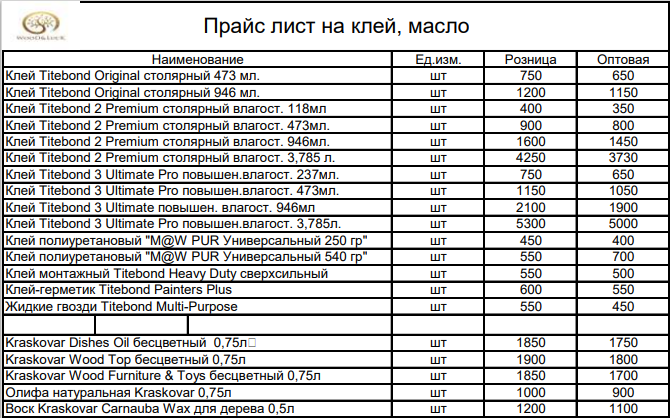 WOOD&LUCK

Прайс лист на клей, масло

| Наименование | Ед.изм. | Розница | Оптовая |
|---|---|---|---|
| Клей Titebond Original столярный 473 мл. | шт | 750 | 650 |
| Клей Titebond Original столярный 946 мл. | шт | 1200 | 1150 |
| Клей Titebond 2 Premium столярный влагост. 118мл | шт | 400 | 350 |
| Клей Titebond 2 Premium столярный влагост. 473мл. | шт | 900 | 800 |
| Клей Titebond 2 Premium столярный влагост. 946мл. | шт | 1600 | 1450 |
| Клей Titebond 2 Premium столярный влагост. 3,785 л. | шт | 4250 | 3730 |
| Клей Titebond 3 Ultimate Pro повышен.влагост. 237мл. | шт | 750 | 650 |
| Клей Titebond 3 Ultimate Pro повышен.влагост. 473мл. | шт | 1150 | 1050 |
| Клей Titebond 3 Ultimate повышен. влагост. 946мл | шт | 2100 | 1900 |
| Клей Titebond 3 Ultimate Pro повышен.влагост. 3,785л. | шт | 5300 | 5000 |
| Клей полиуретановый "M@W PUR Универсальный 250 гр" | шт | 450 | 400 |
| Клей полиуретановый "M@W PUR Универсальный 540 гр" | шт | 550 | 700 |
| Клей монтажный Titebond Heavy Duty сверхсильный | шт | 550 | 500 |
| Клей-герметик Titebond Painters Plus | шт | 600 | 550 |
| Жидкие гвозди Titebond Multi-Purpose | шт | 550 | 450 |
| | | | |
| Kraskovar Dishes Oil бесцветный 0,75л | шт | 1850 | 1750 |
| Kraskovar Wood Top бесцветный 0,75л | шт | 1900 | 1800 |
| Kraskovar Wood Furniture & Toys бесцветный 0,75л | шт | 1850 | 1700 |
| Олифа натуральная Kraskovar 0,75л | шт | 1000 | 900 |
| Воск Kraskovar Carnauba Wax для дерева 0,5л | шт | 1200 | 1100 |